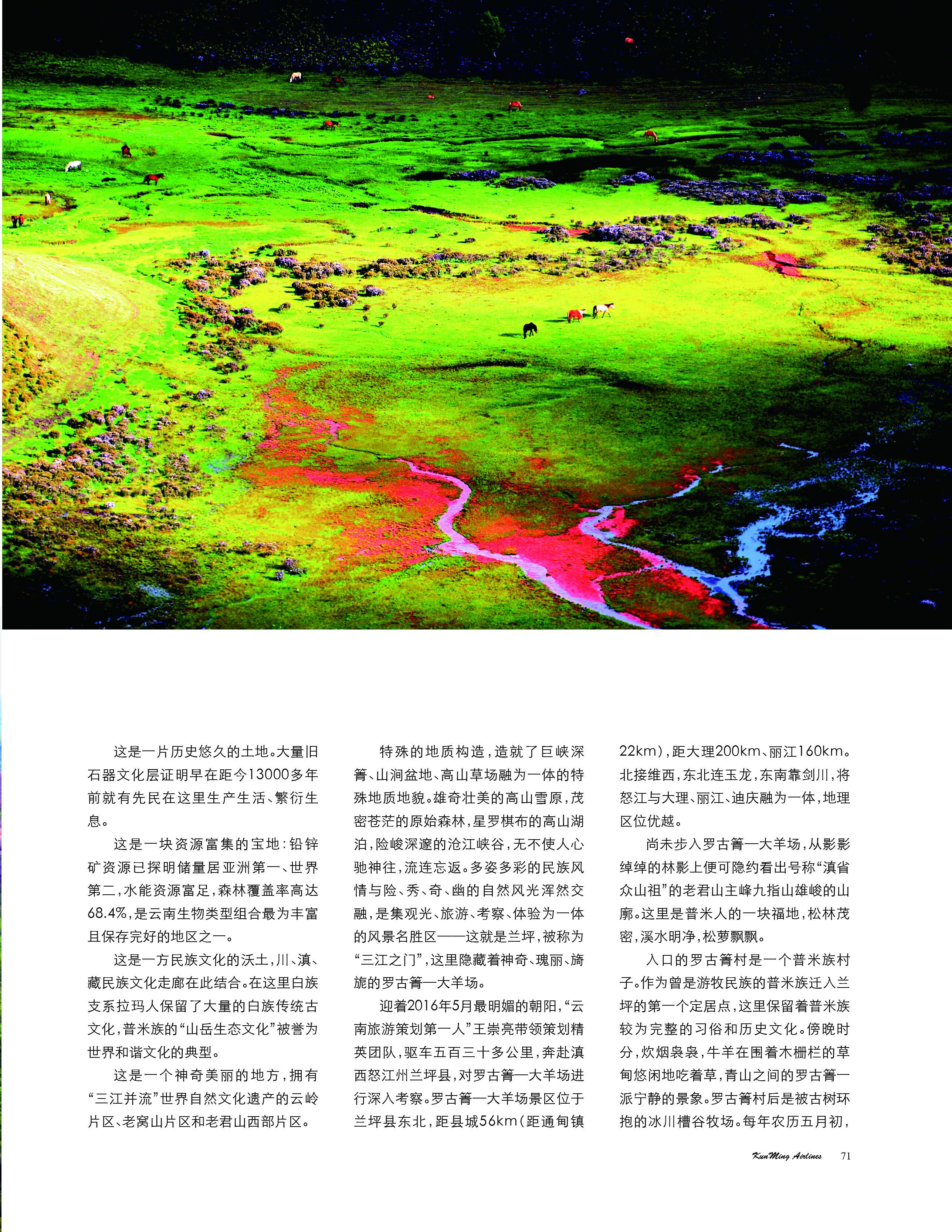 这是一片历史悠久的土地。大量旧石器文化层证明早在距今13000多年前就有先民在这里生产生活、繁衍生息。

这是一块资源富集的宝地：铅锌矿资源已探明储量居亚洲第一、世界第二，水能资源富足，森林覆盖率高达68.4%，是云南生物类型组合最为丰富且保存完好的地区之一。

这是一方民族文化的沃土，川、滇、藏民族文化走廊在此结合。在这里白族支系拉玛人保留了大量的白族传统古文化，普米族的“山岳生态文化”被誉为世界和谐文化的典型。

这是一个神奇美丽的地方，拥有“三江并流”世界自然文化遗产的云岭片区、老窝山片区和老君山西部片区。

特殊的地质构造，造就了巨峡深箐、山涧盆地、高山草场融为一体的特殊地质地貌。雄奇壮美的高山雪原，茂密苍茫的原始森林，星罗棋布的高山湖泊，险峻深邃的沧江峡谷，无不使人心驰神往，流连忘返。多姿多彩的民族风情与险、秀、奇、幽的自然风光浑然交融，是集观光、旅游、考察、体验为一体的风景名胜区——这就是兰坪，被称为“三江之门”，这里隐藏着神奇、瑰丽、旖旎的罗古箐—大羊场。

迎着2016年5月最明媚的朝阳，“云南旅游策划第一人”王崇亮带领策划精英团队，驱车五百三十多公里，奔赴滇西怒江州兰坪县，对罗古箐—大羊场进行深入考察。罗古箐—大羊场景区位于兰坪县东北，距县城56km（距通甸镇22km），距大理200km、丽江160km。北接维西，东北连玉龙，东南靠剑川，将怒江与大理、丽江、迪庆融为一体，地理区位优越。

尚未步入罗古箐—大羊场，从影影绰绰的林影上便可隐约看出号称“滇省众山祖”的老君山主峰九指山雄峻的山廓。这里是普米人的一块福地，松林茂密，溪水明净，松萝飘飘。

入口的罗古箐村是一个普米族村子。作为曾是游牧民族的普米族迁入兰坪的第一个定居点，这里保留着普米族较为完整的习俗和历史文化。傍晚时分，炊烟袅袅，牛羊在围着木栅栏的草甸悠闲地吃着草，青山之间的罗古箐一派宁静的景象。罗古箐村后是被古树环抱的冰川槽谷牧场。每年农历五月初，

KunMing Airlines 71